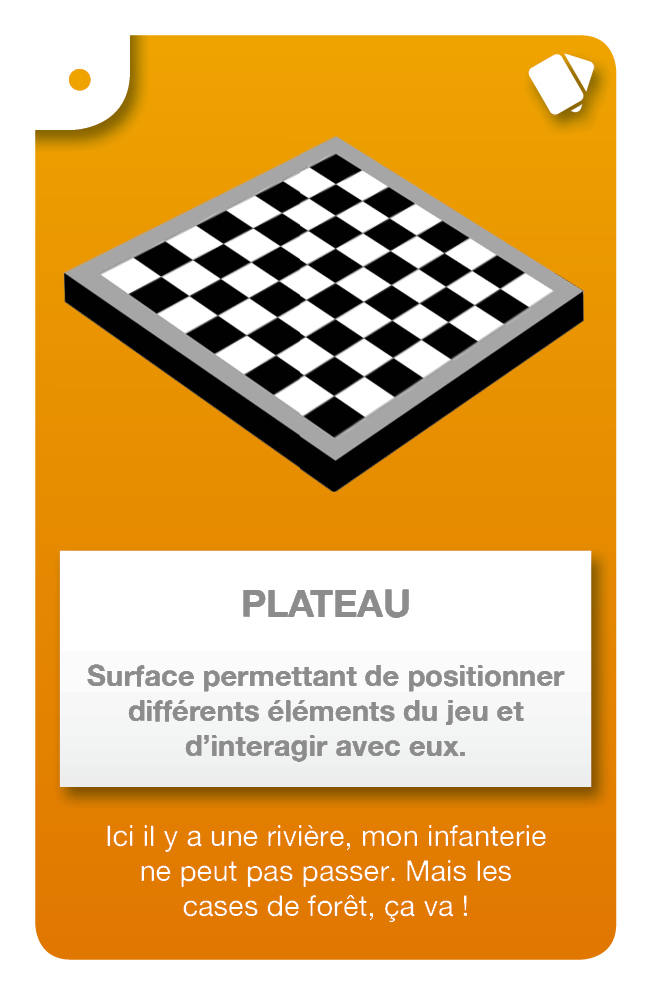 PLATEAU

Surface permettant de positionner différents éléments du jeu et d'interagir avec eux.

Ici il y a une rivière, mon infanterie ne peut pas passer. Mais les cases de forêt, ça va !